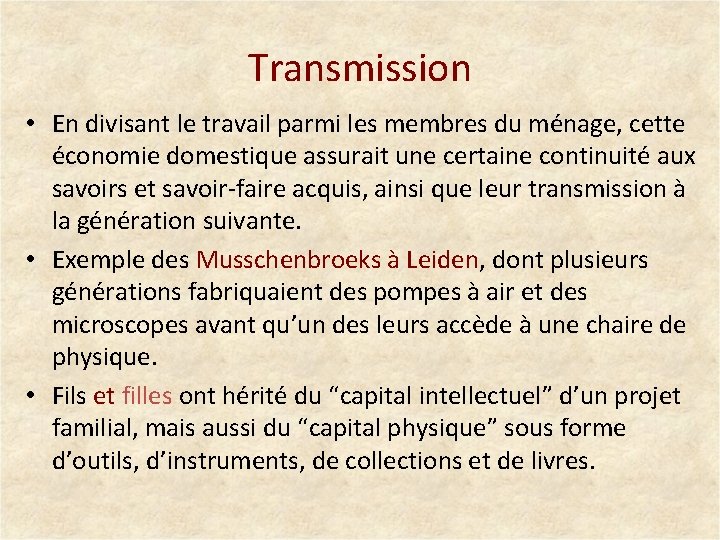 Transmission

• En divisant le travail parmi les membres du ménage, cette économie domestique assurait une certaine continuité aux savoirs et savoir-faire acquis, ainsi que leur transmission à la génération suivante.

• Exemple des Musschenbroeks à Leiden, dont plusieurs générations fabriquaient des pompes à air et des microscopes avant qu'un des leurs accède à une chaire de physique.

• Fils et filles ont hérité du "capital intellectuel" d'un projet familial, mais aussi du "capital physique" sous forme d'outils, d'instruments, de collections et de livres.